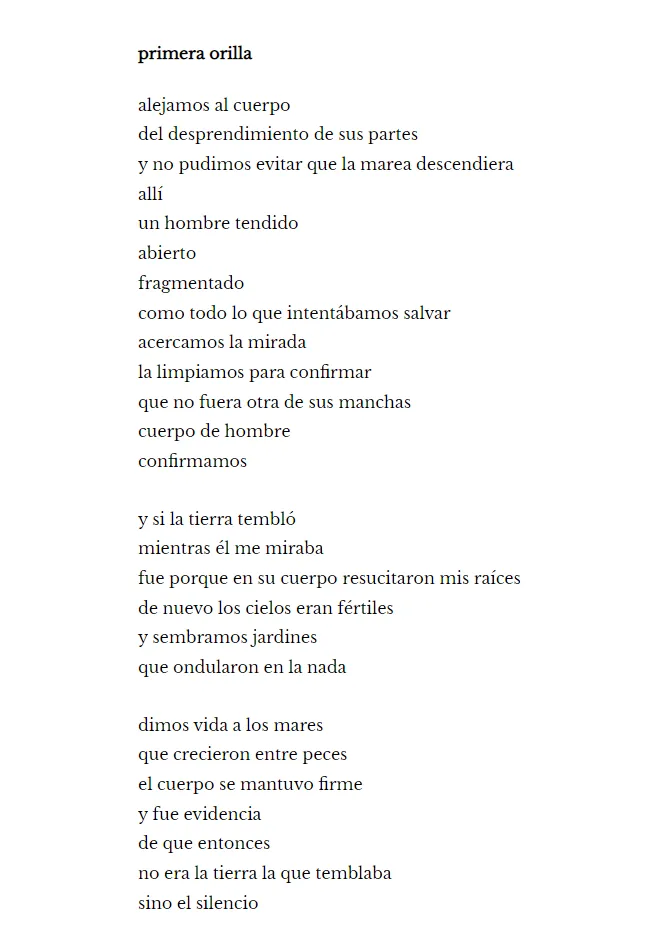 primera orilla

alejamos al cuerpo
del desprendimiento de sus partes
y no pudimos evitar que la marea descendiera
allí
un hombre tendido
abierto
fragmentado
como todo lo que intentábamos salvar
acercamos la mirada
la limpiamos para confirmar
que no fuera otra de sus manchas
cuerpo de hombre
confirmamos

y si la tierra tembló
mientras él me miraba
fue porque en su cuerpo resucitaron mis raíces
de nuevo los cielos eran fértiles
y sembramos jardines
que ondularon en la nada

dimos vida a los mares
que crecieron entre peces
el cuerpo se mantuvo firme
y fue evidencia
de que entonces
no era la tierra la que temblaba
sino el silencio